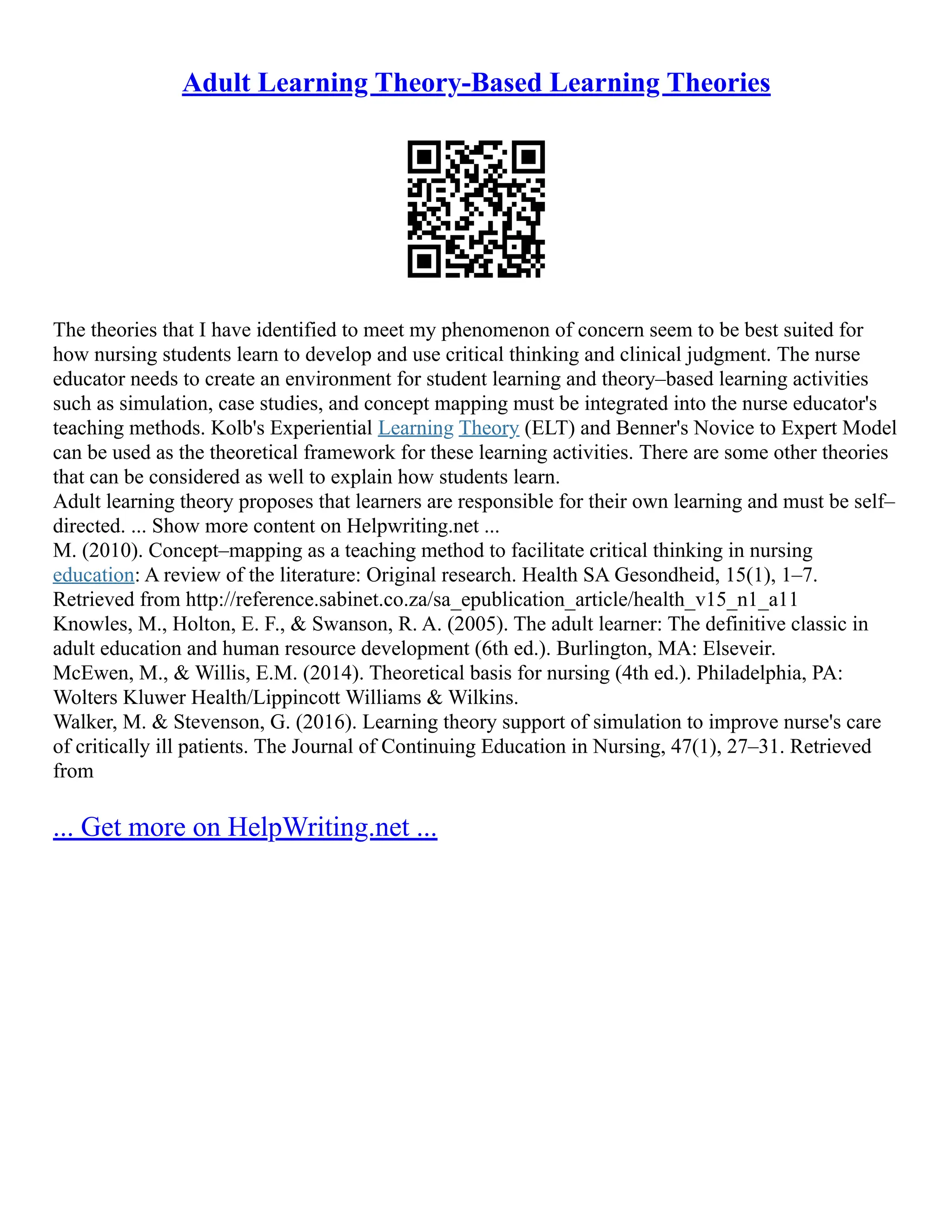 Adult Learning Theory-Based Learning Theories

The theories that I have identified to meet my phenomenon of concern seem to be best suited for how nursing students learn to develop and use critical thinking and clinical judgment. The nurse educator needs to create an environment for student learning and theory–based learning activities such as simulation, case studies, and concept mapping must be integrated into the nurse educator's teaching methods. Kolb's Experiential Learning Theory (ELT) and Benner's Novice to Expert Model can be used as the theoretical framework for these learning activities. There are some other theories that can be considered as well to explain how students learn.
Adult learning theory proposes that learners are responsible for their own learning and must be self–directed. ... Show more content on Helpwriting.net ...
M. (2010). Concept–mapping as a teaching method to facilitate critical thinking in nursing education: A review of the literature: Original research. Health SA Gesondheid, 15(1), 1–7. Retrieved from http://reference.sabinet.co.za/sa_epublication_article/health_v15_n1_a11
Knowles, M., Holton, E. F., & Swanson, R. A. (2005). The adult learner: The definitive classic in adult education and human resource development (6th ed.). Burlington, MA: Elseveir.
McEwen, M., & Willis, E.M. (2014). Theoretical basis for nursing (4th ed.). Philadelphia, PA: Wolters Kluwer Health/Lippincott Williams & Wilkins.
Walker, M. & Stevenson, G. (2016). Learning theory support of simulation to improve nurse's care of critically ill patients. The Journal of Continuing Education in Nursing, 47(1), 27–31. Retrieved from

... Get more on HelpWriting.net ...